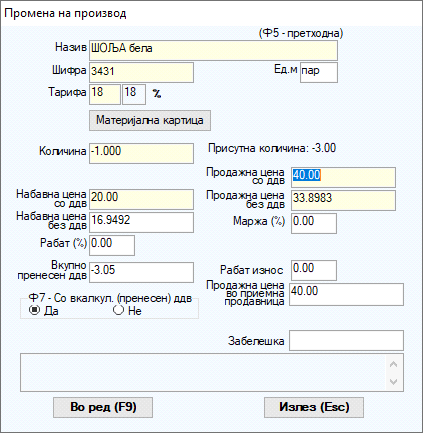 Промена на производ

(Ф5 - претходна)

Назив ШОЉА бела

Шифра 3431

Ед.м пар

Тарифа 18 18 %

Материјална картица

Количина -1.000

Присутна количина: -3.00

Продажна цена со ддв 40.00

Набавна цена со ддв 20.00

Продажна цена без ддв 33.8983

Набавна цена без ддв 16.9492

Маржа (%) 0.00

Рабат (%) 0.00

Вкупно пренесен ддв -3.05

Рабат износ 0.00

Продажна цена во приемна продавница 40.00

Ф7 - Со вкалкул. (пренесен) ддв
Да Не

Забелешка

Во ред (F9)

Излез (Esc)